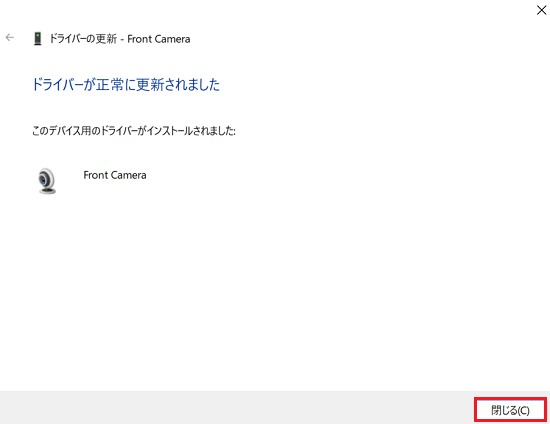 ドライバーの更新 - Front Camera

ドライバーが正常に更新されました

このデバイス用のドライバーがインストールされました:

Front Camera

閉じる(C)